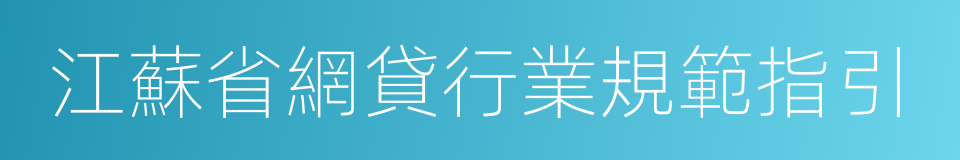 江蘇省網貸行業規範指引